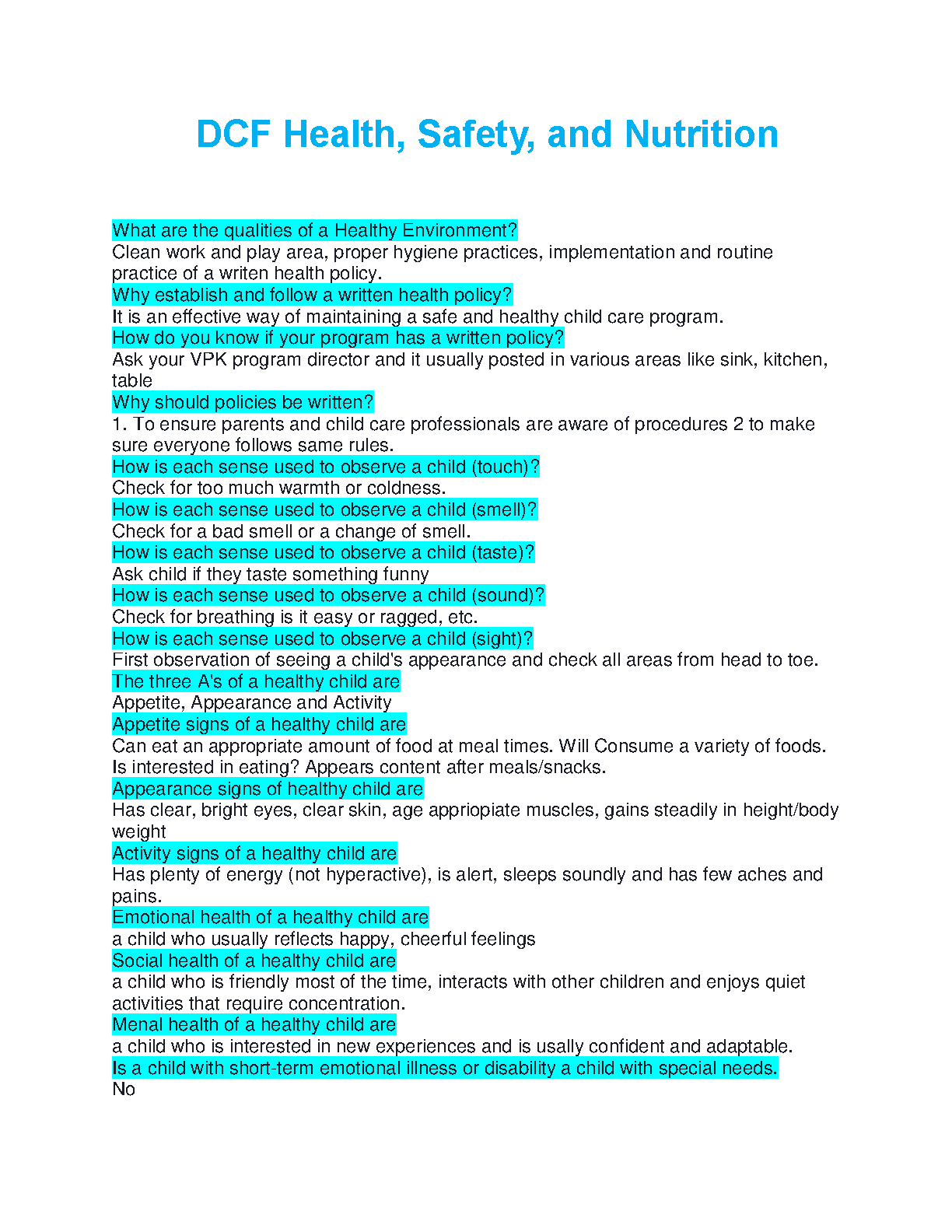 DCF Health, Safety, and Nutrition

What are the qualities of a Healthy Environment?
Clean work and play area, proper hygiene practices, implementation and routine practice of a writen health policy.
Why establish and follow a written health policy?
It is an effective way of maintaining a safe and healthy child care program.
How do you know if your program has a written policy?
Ask your VPK program director and it usually posted in various areas like sink, kitchen, table
Why should policies be written?
1. To ensure parents and child care professionals are aware of procedures 2 to make sure everyone follows same rules.
How is each sense used to observe a child (touch)?
Check for too much warmth or coldness.
How is each sense used to observe a child (smell)?
Check for a bad smell or a change of smell.
How is each sense used to observe a child (taste)?
Ask child if they taste something funny
How is each sense used to observe a child (sound)?
Check for breathing is it easy or ragged, etc.
How is each sense used to observe a child (sight)?
First observation of seeing a child's appearance and check all areas from head to toe.
The three A's of a healthy child are
Appetite, Appearance and Activity
Appetite signs of a healthy child are
Can eat an appropriate amount of food at meal times. Will Consume a variety of foods. Is interested in eating? Appears content after meals/snacks.
Appearance signs of healthy child are
Has clear, bright eyes, clear skin, age appriopiate muscles, gains steadily in height/body weight
Activity signs of a healthy child are
Has plenty of energy (not hyperactive), is alert, sleeps soundly and has few aches and pains.
Emotional health of a healthy child are
a child who usually reflects happy, cheerful feelings
Social health of a healthy child are
a child who is friendly most of the time, interacts with other children and enjoys quiet activities that require concentration.
Menal health of a healthy child are
a child who is interested in new experiences and is usally confident and adaptable.
Is a child with short-term emotional illness or disability a child with special needs.
No